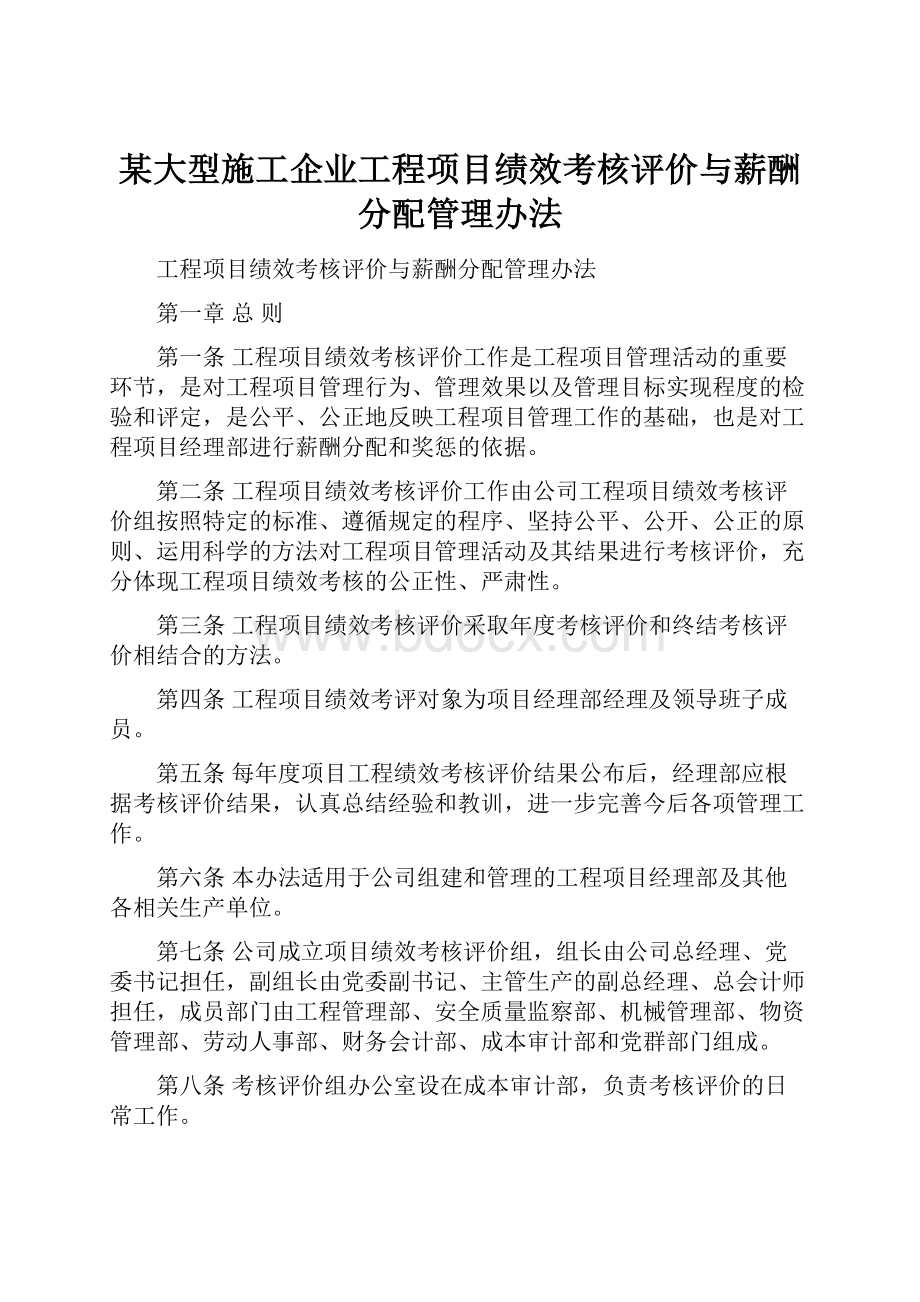 某大型施工企业工程项目绩效考核评价与薪酬分配管理办法

工程项目绩效考核评价与薪酬分配管理办法

第一章 总 则

第一条 工程项目绩效考核评价工作是工程项目管理活动的重要环节，是对工程项目管理行为、管理效果以及管理目标实现程度的检验和评定，是公平、公正地反映工程项目管理工作的基础，也是对工程项目经理部进行薪酬分配和奖惩的依据。

第二条 工程项目绩效考核评价工作由公司工程项目绩效考核评价组按照特定的标准、遵循规定的程序、坚持公平、公开、公正的原则、运用科学的方法对工程项目管理活动及其结果进行考核评价，充分体现工程项目绩效考核的公正性、严肃性。

第三条 工程项目绩效考核评价采取年度考核评价和终结考核评价相结合的方法。

www.bdocx.com

第四条 工程项目绩效考评对象为项目经理部经理及领导班子成员。

第五条 每年度项目工程绩效考核评价结果公布后，经理部应根据考核评价结果，认真总结经验和教训，进一步完善今后各项管理工作。

第六条 本办法适用于公司组建和管理的工程项目经理部及其他各相关生产单位。

第七条 公司成立项目绩效考核评价组，组长由公司总经理、党委书记担任，副组长由党委副书记、主管生产的副总经理、总会计师担任，成员部门由工程管理部、安全质量监察部、机械管理部、物资管理部、劳动人事部、财务会计部、成本审计部和党群部门组成。

第八条 考核评价组办公室设在成本审计部，负责考核评价的日常工作。